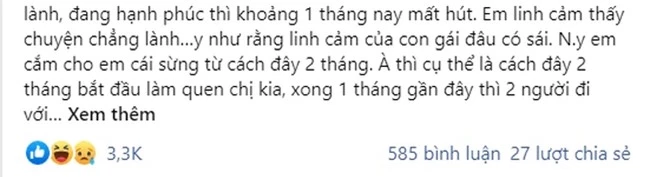 lành, đang hạnh phúc thì khoảng 1 tháng nay mất hút. Em linh cảm thấy chuyện chẳng lành...y như rằng linh cảm của con gái đâu có sái. N.y em cắm cho em cái sừng từ cách đây 2 tháng. À thì cụ thể là cách đây 2 tháng bắt đầu làm quen chị kia, xong 1 tháng gần đây thì 2 người đi với... Xem thêm

3,3K

585 bình luận 27 lượt chia sẻ